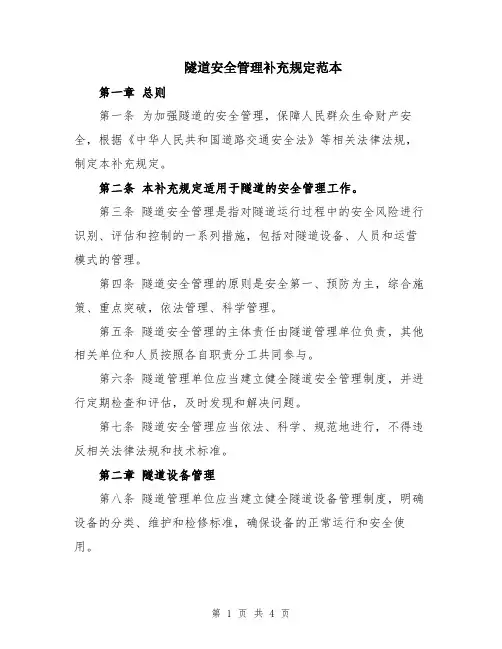 隧道安全管理补充规定范本

第一章 总则

第一条 为加强隧道的安全管理，保障人民群众生命财产安全，根据《中华人民共和国道路交通安全法》等相关法律法规，制定本补充规定。

第二条 本补充规定适用于隧道的安全管理工作。

第三条 隧道安全管理是指对隧道运行过程中的安全风险进行识别、评估和控制的一系列措施，包括对隧道设备、人员和运营模式的管理。

第四条 隧道安全管理的原则是安全第一、预防为主，综合施策、重点突破，依法管理、科学管理。

第五条 隧道安全管理的主体责任由隧道管理单位负责，其他相关单位和人员按照各自职责分工共同参与。

第六条 隧道管理单位应当建立健全隧道安全管理制度，并进行定期检查和评估，及时发现和解决问题。

第七条 隧道安全管理应当依法、科学、规范地进行，不得违反相关法律法规和技术标准。

第二章 隧道设备管理

第八条 隧道管理单位应当建立健全隧道设备管理制度，明确设备的分类、维护和检修标准，确保设备的正常运行和安全使用。

第 1 页 共 4 页